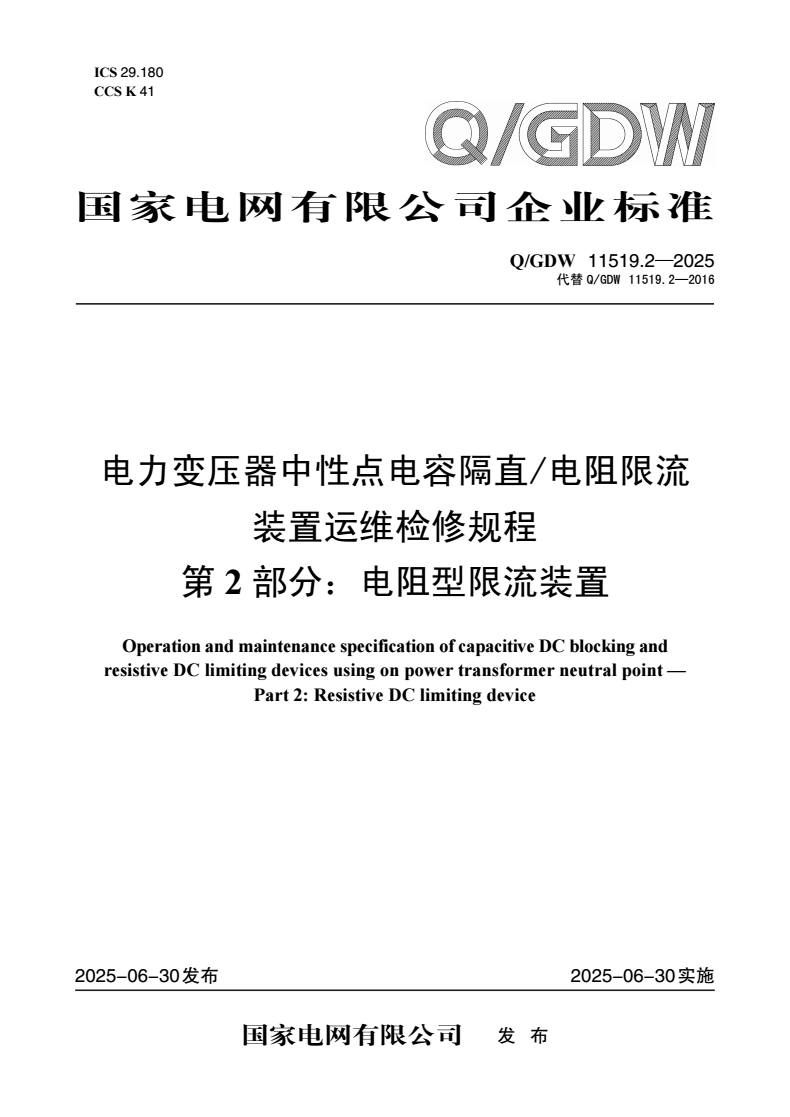 ICS 29.180
CCS K 41

Q/GDW

国家电网有限公司企业标准

Q/GDW 11519.2—2025
代替 Q/GDW 11519.2—2016

电力变压器中性点电容隔直/电阻限流装置运维检修规程
第 2 部分：电阻型限流装置

Operation and maintenance specification of capacitive DC blocking and resistive DC limiting devices using on power transformer neutral point — Part 2: Resistive DC limiting device

2025-06-30发布

2025-06-30实施

国家电网有限公司 发 布